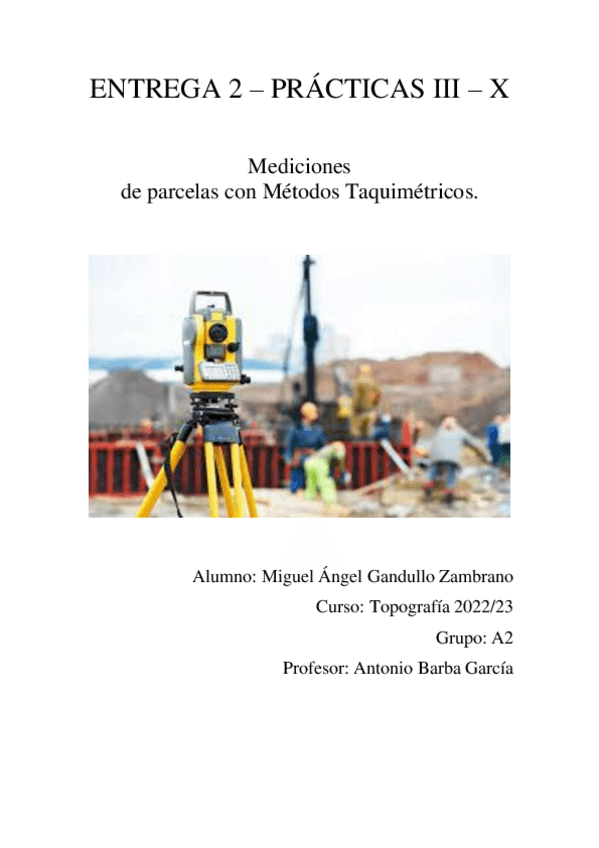 ENTREGA 2 – PRÁCTICAS III – X

Mediciones
de parcelas con Métodos Taquimétricos.

Alumno: Miguel Ángel Gandullo Zambrano
Curso: Topografía 2022/23
Grupo: A2
Profesor: Antonio Barba García